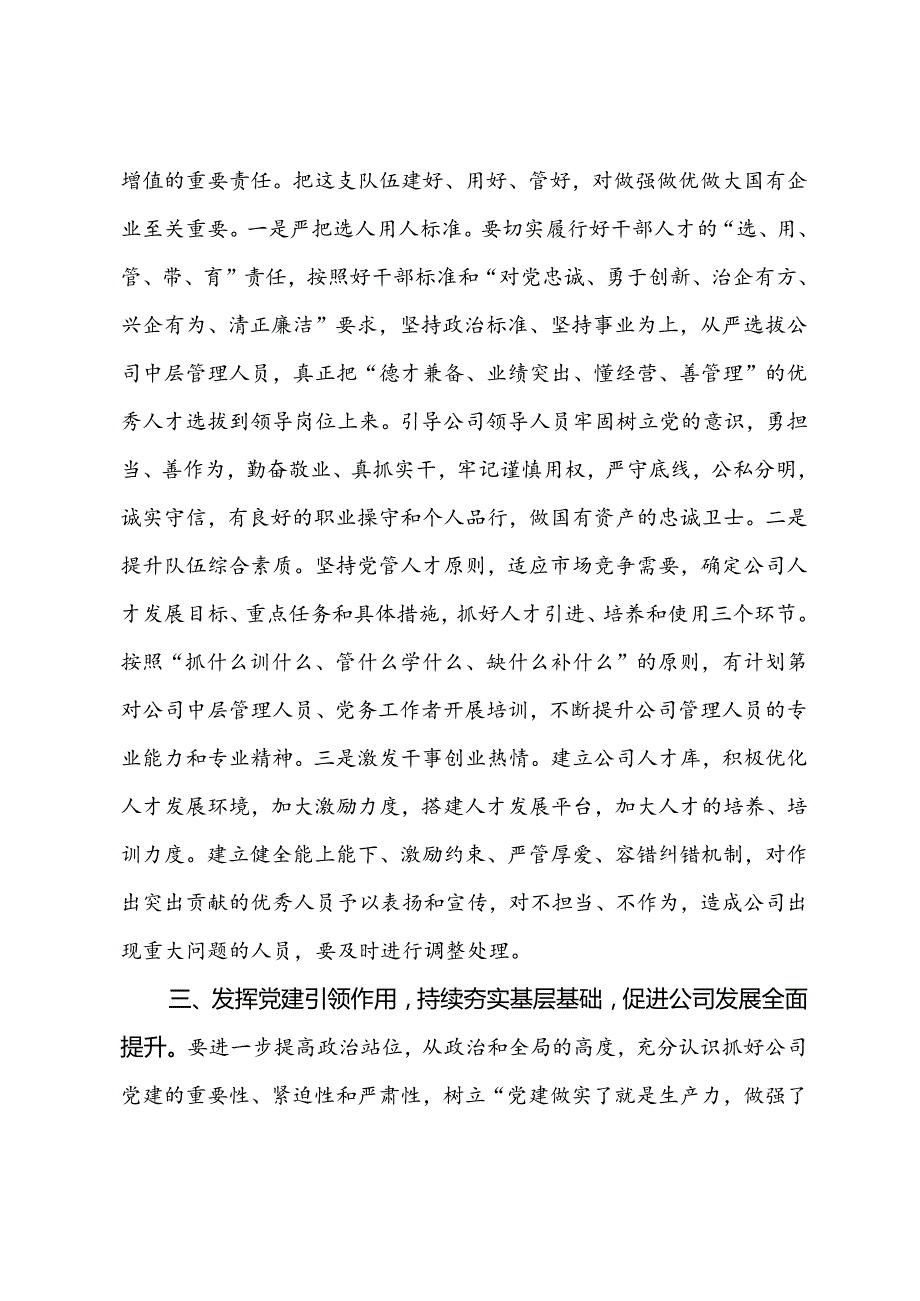 增值的重要责任。把这支队伍建好、用好、管好，对做强做优做大国有企业至关重要。一是严把选人用人标准。要切实履行好干部人才的“选、用、管、带、育”责任，按照好干部标准和“对党忠诚、勇于创新、治企有方、兴企有为、清正廉洁”要求，坚持政治标准、坚持事业为上，从严选拔公司中层管理人员，真正把“德才兼备、业绩突出、懂经营、善管理”的优秀人才选拔到领导岗位上来。引导公司领导人员牢固树立党的意识，勇担当、善作为，勤奋敬业、真抓实干，牢记谨慎用权，严守底线，公私分明，诚实守信，有良好的职业操守和个人品行，做国有资产的忠诚卫士。二是提升队伍综合素质。坚持党管人才原则，适应市场竞争需要，确定公司人才发展目标、重点任务和具体措施，抓好人才引进、培养和使用三个环节。按照“抓什么训什么、管什么学什么、缺什么补什么”的原则，有计划第对公司中层管理人员、党务工作者开展培训，不断提升公司管理人员的专业能力和专业精神。三是激发干事创业热情。建立公司人才库，积极优化人才发展环境，加大激励力度，搭建人才发展平台，加大人才的培养、培训力度。建立健全能上能下、激励约束、严管厚爱、容错纠错机制，对作出突出贡献的优秀人员予以表扬和宣传，对不担当、不作为，造成公司出现重大问题的人员，要及时进行调整处理。

三、发挥党建引领作用，持续夯实基层基础，促进公司发展全面提升。要进一步提高政治站位，从政治和全局的高度，充分认识抓好公司党建的重要性、紧迫性和严肃性，树立“党建做实了就是生产力，做强了